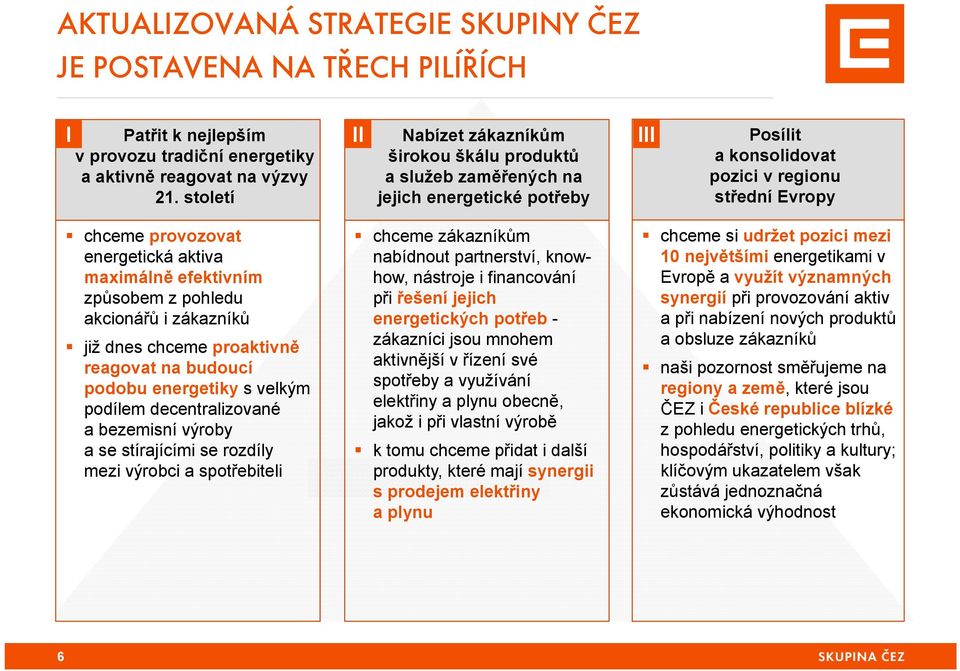 AKTUALIZOVANÁ STRATEGIE SKUPINY ČEZ JE POSTAVENA NA TŘECH PILÍŘÍCH

I Patřit k nejlepším v provozu tradiční energetiky a aktivně reagovat na výzvy 21. století

▪ chceme provozovat energetická aktiva maximálně efektivním způsobem z pohledu akcionářů i zákazníků

▪ již dnes chceme proaktivně reagovat na budoucí podobu energetiky s velkým podílem decentralizované a bezemisní výroby a se stírajícími se rozdíly mezi výrobci a spotřebiteli

II Nabízet zákazníkům širokou škálu produktů a služeb zaměřených na jejich energetické potřeby

▪ chceme zákazníkům nabídnout partnerství, know-how, nástroje i financování při řešení jejich energetických potřeb - zákazníci jsou mnohem aktivnější v řízení své spotřeby a využívání elektřiny a plynu obecně, jakož i při vlastní výrobě

▪ k tomu chceme přidat i další produkty, které mají synergii s prodejem elektřiny a plynu

III Posílit a konsolidovat pozici v regionu střední Evropy

▪ chceme si udržet pozici mezi 10 největšími energetikami v Evropě a využít významných synergií při provozování aktiv a při nabízení nových produktů a obsluze zákazníků

▪ naši pozornost směřujeme na regiony a země, které jsou ČEZ i České republice blízké z pohledu energetických trhů, hospodářství, politiky a kultury; klíčovým ukazatelem však zůstává jednoznačná ekonomická výhodnost

6

SKUPINA ČEZ